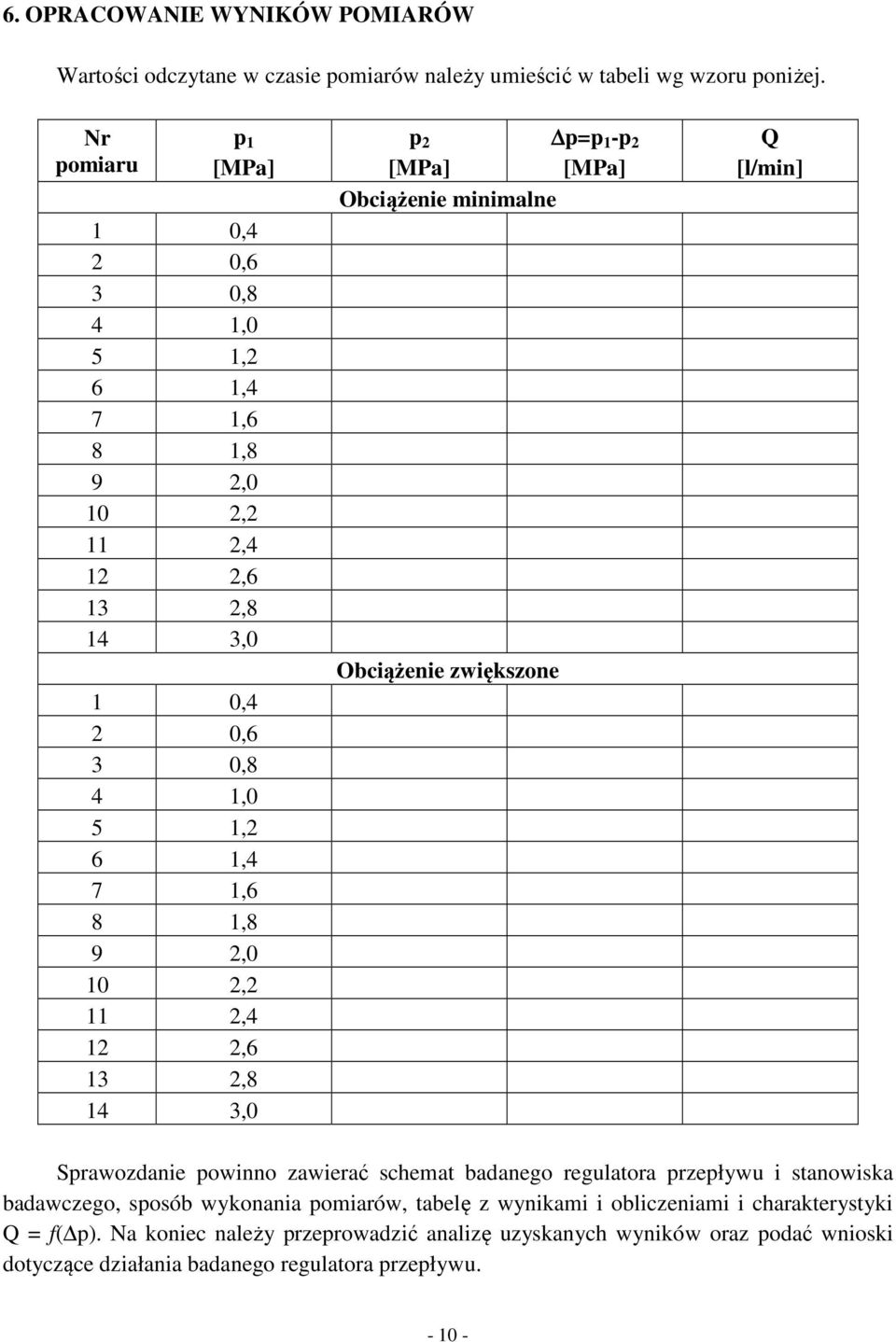 6. OPRACOWANIE WYNIKÓW POMIARÓW

Wartości odczytane w czasie pomiarów należy umieścić w tabeli wg wzoru poniżej.

| Nr pomiaru | $p_1$ [MPa] | $p_2$ [MPa] | $\Delta p=p_1-p_2$ [MPa] | Q [l/min] |
|---|---|---|---|---|
| | | Obciążenie minimalne | | |
| 1 | 0,4 | | | |
| 2 | 0,6 | | | |
| 3 | 0,8 | | | |
| 4 | 1,0 | | | |
| 5 | 1,2 | | | |
| 6 | 1,4 | | | |
| 7 | 1,6 | | | |
| 8 | 1,8 | | | |
| 9 | 2,0 | | | |
| 10 | 2,2 | | | |
| 11 | 2,4 | | | |
| 12 | 2,6 | | | |
| 13 | 2,8 | | | |
| 14 | 3,0 | | | |
| | | Obciążenie zwiększone | | |
| 1 | 0,4 | | | |
| 2 | 0,6 | | | |
| 3 | 0,8 | | | |
| 4 | 1,0 | | | |
| 5 | 1,2 | | | |
| 6 | 1,4 | | | |
| 7 | 1,6 | | | |
| 8 | 1,8 | | | |
| 9 | 2,0 | | | |
| 10 | 2,2 | | | |
| 11 | 2,4 | | | |
| 12 | 2,6 | | | |
| 13 | 2,8 | | | |
| 14 | 3,0 | | | |

Sprawozdanie powinno zawierać schemat badanego regulatora przepływu i stanowiska badawczego, sposób wykonania pomiarów, tabelę z wynikami i obliczeniami i charakterystyki $Q = f(\Delta p)$. Na koniec należy przeprowadzić analizę uzyskanych wyników oraz podać wnioski dotyczące działania badanego regulatora przepływu.

- 10 -